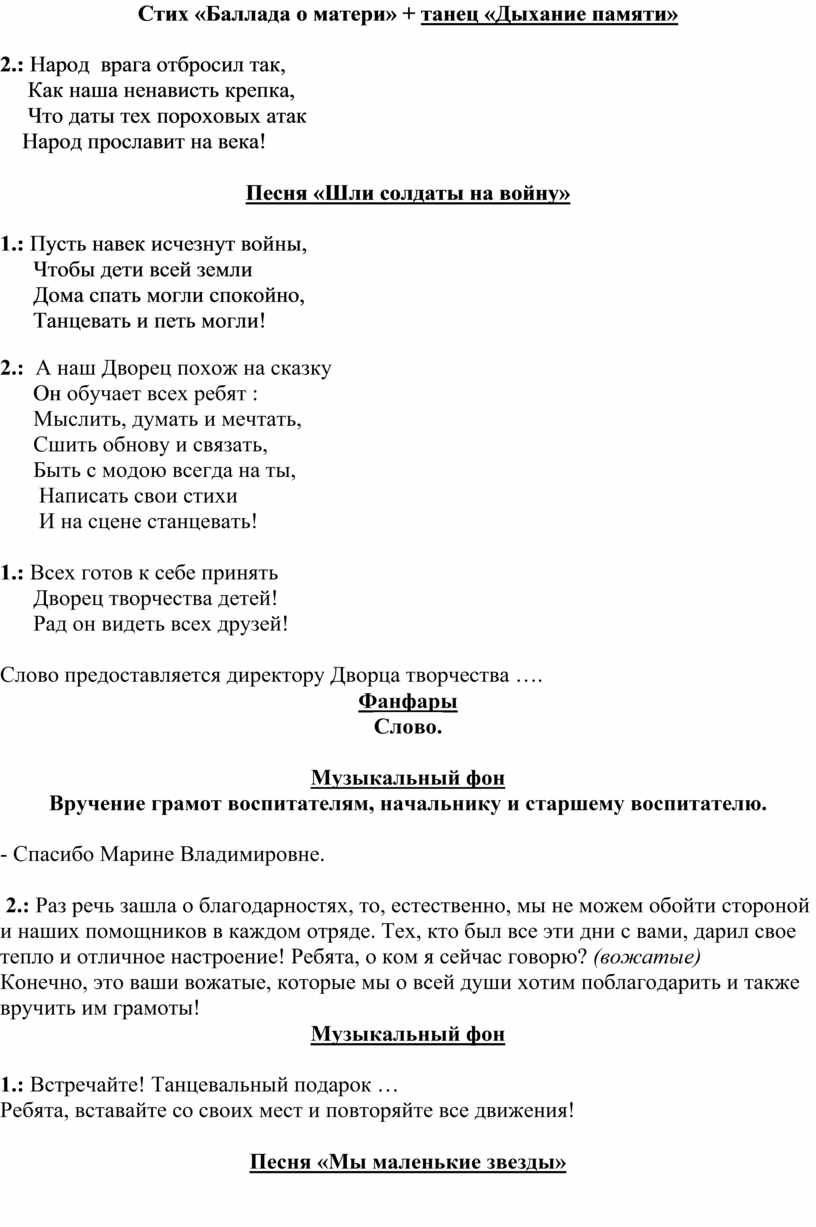 Стих «Баллада о матери» + танец «Дыхание памяти»

2.: Народ врага отбросил так,
Как наша ненависть крепка,
Что даты тех пороховых атак
Народ прославит на века!

Песня «Шли солдаты на войну»

1.: Пусть навек исчезнут войны,
Чтобы дети всей земли
Дома спать могли спокойно,
Танцевать и петь могли!

2.: А наш Дворец похож на сказку
Он обучает всех ребят :
Мыслить, думать и мечтать,
Сшить обнову и связать,
Быть с модою всегда на ты,
Написать свои стихи
И на сцене станцевать!

1.: Всех готов к себе принять
Дворец творчества детей!
Рад он видеть всех друзей!

Слово предоставляется директору Дворца творчества ….
Фанфары
Слово.

Музыкальный фон
Вручение грамот воспитателям, начальнику и старшему воспитателю.

- Спасибо Марине Владимировне.

2.: Раз речь зашла о благодарностях, то, естественно, мы не можем обойти стороной и наших помощников в каждом отряде. Тех, кто был все эти дни с вами, дарил свое тепло и отличное настроение! Ребята, о ком я сейчас говорю? (вожатые)
Конечно, это ваши вожатые, которые мы о всей души хотим поблагодарить и также вручить им грамоты!
Музыкальный фон

1.: Встречайте! Танцевальный подарок …
Ребята, вставайте со своих мест и повторяйте все движения!

Песня «Мы маленькие звезды»